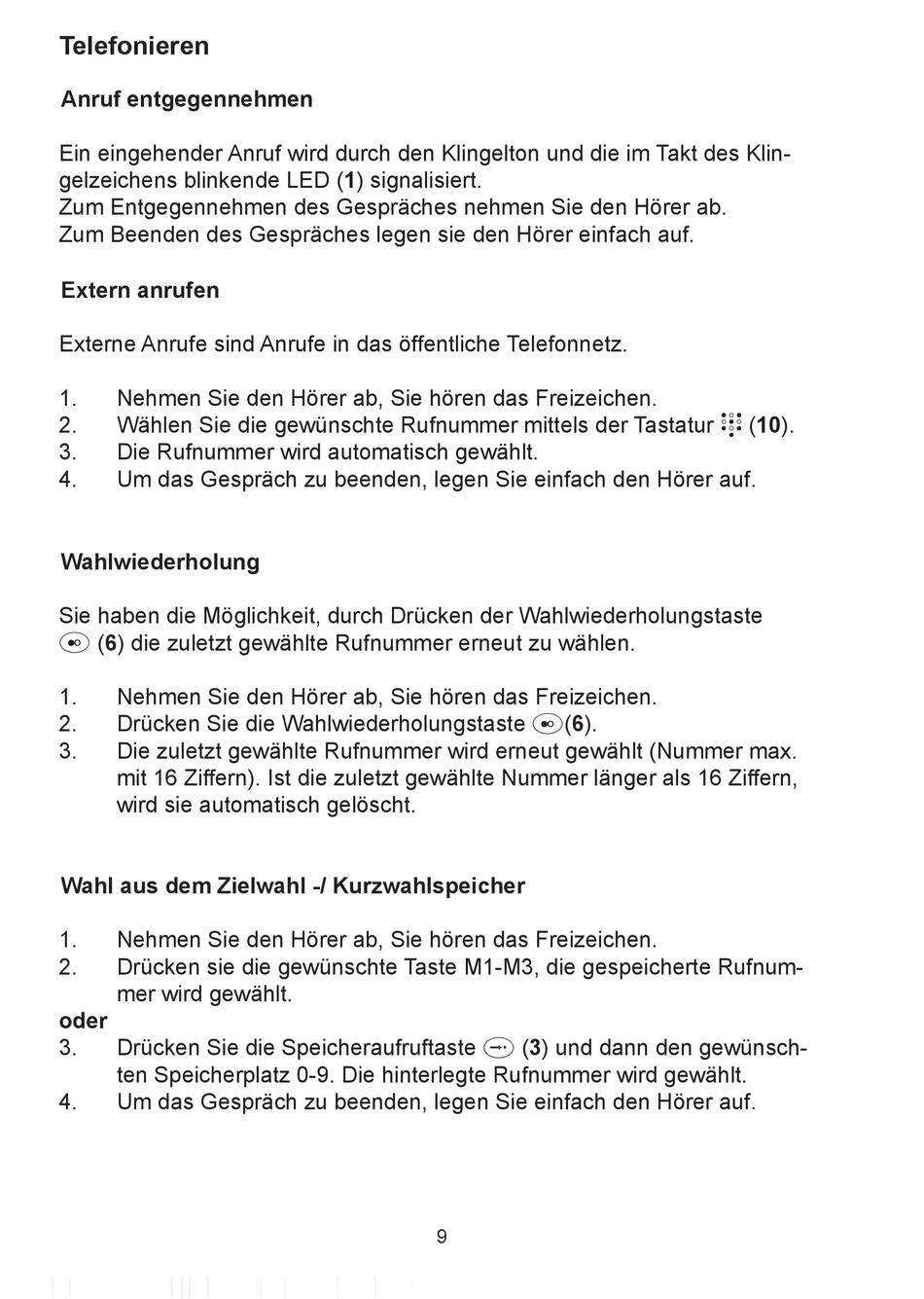 Telefonieren

Anruf entgegennehmen

Ein eingehender Anruf wird durch den Klingelton und die im Takt des Klingelzeichens blinkende LED (1) signalisiert.
Zum Entgegennehmen des Gespräches nehmen Sie den Hörer ab.
Zum Beenden des Gespräches legen sie den Hörer einfach auf.

Extern anrufen

Externe Anrufe sind Anrufe in das öffentliche Telefonnetz.

1. Nehmen Sie den Hörer ab, Sie hören das Freizeichen.
2. Wählen Sie die gewünschte Rufnummer mittels der Tastatur (10).
3. Die Rufnummer wird automatisch gewählt.
4. Um das Gespräch zu beenden, legen Sie einfach den Hörer auf.

Wahlwiederholung

Sie haben die Möglichkeit, durch Drücken der Wahlwiederholungstaste (6) die zuletzt gewählte Rufnummer erneut zu wählen.

1. Nehmen Sie den Hörer ab, Sie hören das Freizeichen.
2. Drücken Sie die Wahlwiederholungstaste (6).
3. Die zuletzt gewählte Rufnummer wird erneut gewählt (Nummer max. mit 16 Ziffern). Ist die zuletzt gewählte Nummer länger als 16 Ziffern, wird sie automatisch gelöscht.

Wahl aus dem Zielwahl -/ Kurzwahlspeicher

1. Nehmen Sie den Hörer ab, Sie hören das Freizeichen.
2. Drücken sie die gewünschte Taste M1-M3, die gespeicherte Rufnummer wird gewählt.
oder
3. Drücken Sie die Speicheraufruftaste (3) und dann den gewünschten Speicherplatz 0-9. Die hinterlegte Rufnummer wird gewählt.
4. Um das Gespräch zu beenden, legen Sie einfach den Hörer auf.

9